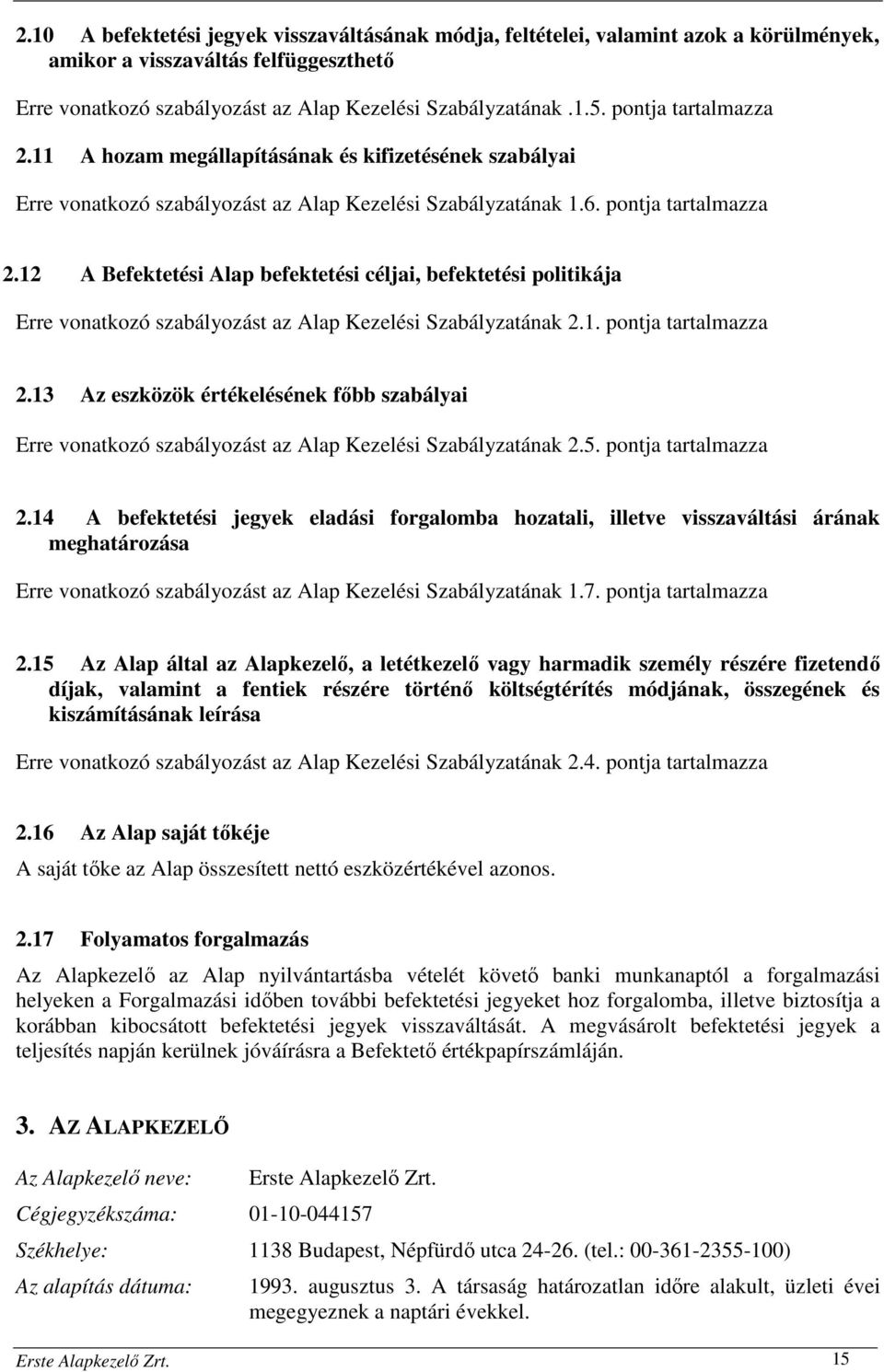 2.10 A befektetési jegyek visszaváltásának módja, feltételei, valamint azok a körülmények, amikor a visszaváltás felfüggeszthető

Erre vonatkozó szabályozást az Alap Kezelési Szabályzatának .1.5. pontja tartalmazza

2.11 A hozam megállapításának és kifizetésének szabályai

Erre vonatkozó szabályozást az Alap Kezelési Szabályzatának 1.6. pontja tartalmazza

2.12 A Befektetési Alap befektetési céljai, befektetési politikája

Erre vonatkozó szabályozást az Alap Kezelési Szabályzatának 2.1. pontja tartalmazza

2.13 Az eszközök értékelésének főbb szabályai

Erre vonatkozó szabályozást az Alap Kezelési Szabályzatának 2.5. pontja tartalmazza

2.14 A befektetési jegyek eladási forgalomba hozatali, illetve visszaváltási árának meghatározása

Erre vonatkozó szabályozást az Alap Kezelési Szabályzatának 1.7. pontja tartalmazza

2.15 Az Alap által az Alapkezelő, a letétkezelő vagy harmadik személy részére fizetendő díjak, valamint a fentiek részére történő költségtérítés módjának, összegének és kiszámításának leírása

Erre vonatkozó szabályozást az Alap Kezelési Szabályzatának 2.4. pontja tartalmazza

2.16 Az Alap saját tőkéje

A saját tőke az Alap összesített nettó eszközértékével azonos.

2.17 Folyamatos forgalmazás

Az Alapkezelő az Alap nyilvántartásba vételét követő banki munkanaptól a forgalmazási helyeken a Forgalmazási időben további befektetési jegyeket hoz forgalomba, illetve biztosítja a korábban kibocsátott befektetési jegyek visszaváltását. A megvásárolt befektetési jegyek a teljesítés napján kerülnek jóváírásra a Befektető értékpapírszámláján.

3. AZ ALAPKEZELŐ

Az Alapkezelő neve: Erste Alapkezelő Zrt.

Cégjegyzékszáma: 01-10-044157

Székhelye: 1138 Budapest, Népfürdő utca 24-26. (tel.: 00-361-2355-100)

Az alapítás dátuma: 1993. augusztus 3. A társaság határozatlan időre alakult, üzleti évei megegyeznek a naptári évekkel.

Erste Alapkezelő Zrt. 15